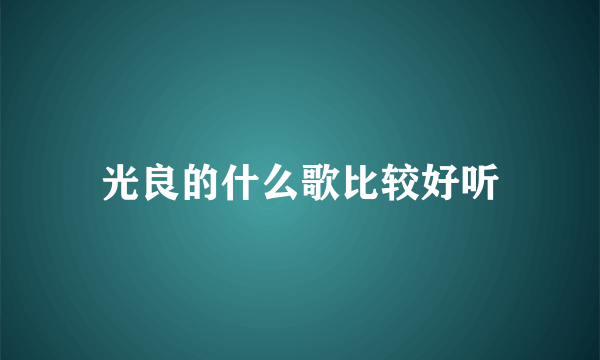 光良的什么歌比较好听